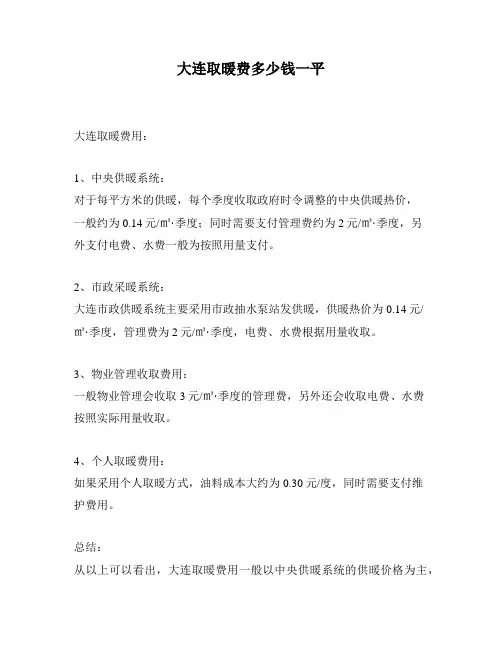 大连取暖费多少钱一平

大连取暖费用：

1、中央供暖系统：
对于每平方米的供暖，每个季度收取政府时令调整的中央供暖热价，一般约为 0.14 元/㎡·季度；同时需要支付管理费约为 2 元/㎡·季度，另外支付电费、水费一般为按照用量支付。

2、市政采暖系统：
大连市政供暖系统主要采用市政抽水泵站发供暖，供暖热价为 0.14 元/㎡·季度，管理费为 2 元/㎡·季度，电费、水费根据用量收取。

3、物业管理收取费用：
一般物业管理会收取 3 元/㎡·季度的管理费，另外还会收取电费、水费按照实际用量收取。

4、个人取暖费用：
如果采用个人取暖方式，油料成本大约为 0.30 元/度，同时需要支付维护费用。

总结：
从以上可以看出，大连取暖费用一般以中央供暖系统的供暖价格为主，